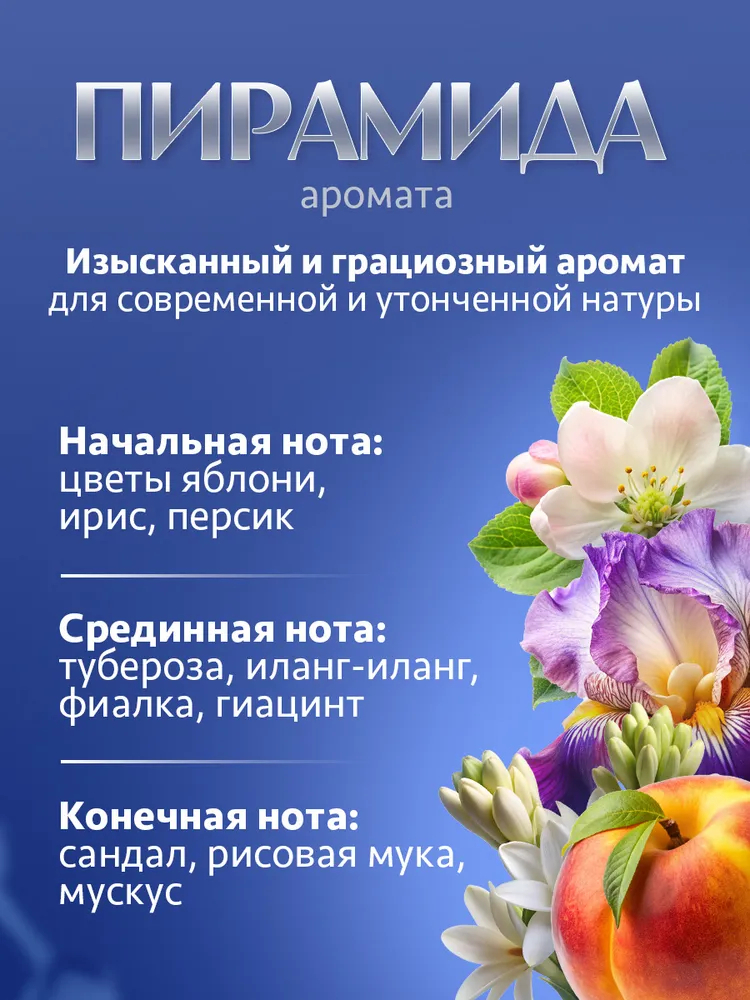 ПИРАМИДА
аромата

Изысканный и грациозный аромат для современной и утонченной натуры

Начальная нота:
цветы яблони, ирис, персик

Срединная нота:
тубероза, иланг-иланг, фиалка, гиацинт

Конечная нота:
сандал, рисовая мука, мускус